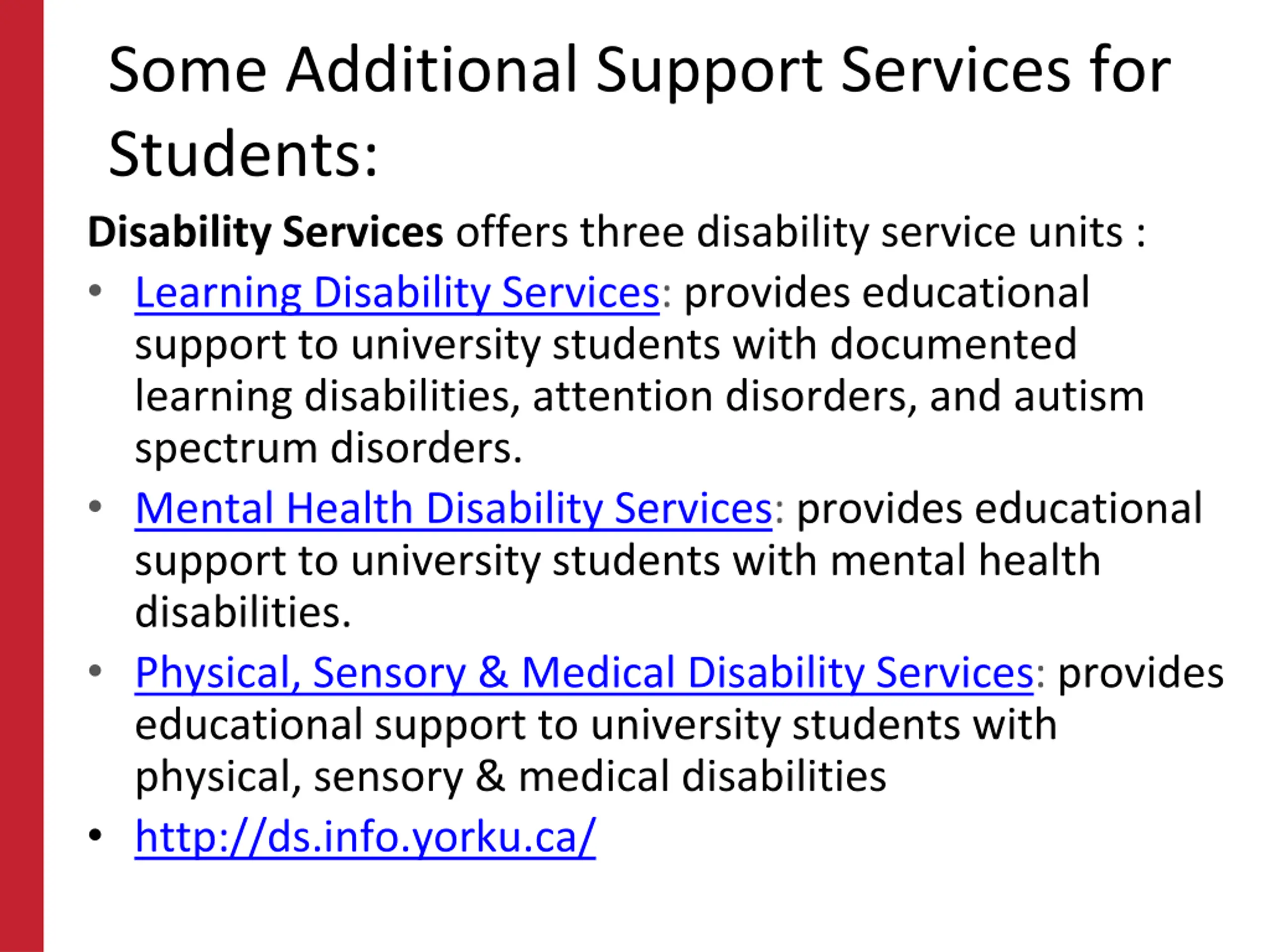 Some Additional Support Services for Students:

Disability Services offers three disability service units :

• Learning Disability Services: provides educational support to university students with documented learning disabilities, attention disorders, and autism spectrum disorders.
• Mental Health Disability Services: provides educational support to university students with mental health disabilities.
• Physical, Sensory & Medical Disability Services: provides educational support to university students with physical, sensory & medical disabilities
• http://ds.info.yorku.ca/